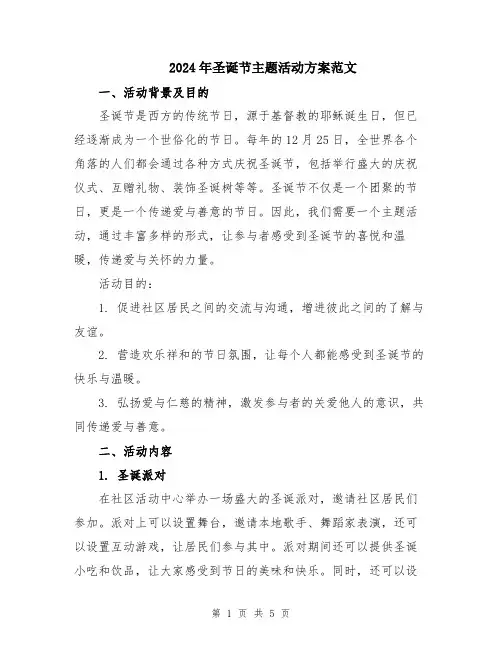 2024年圣诞节主题活动方案范文

一、活动背景及目的

圣诞节是西方的传统节日，源于基督教的耶稣诞生日，但已经逐渐成为一个世俗化的节日。每年的12月25日，全世界各个角落的人们都会通过各种方式庆祝圣诞节，包括举行盛大的庆祝仪式、互赠礼物、装饰圣诞树等等。圣诞节不仅是一个团聚的节日，更是一个传递爱与善意的节日。因此，我们需要一个主题活动，通过丰富多样的形式，让参与者感受到圣诞节的喜悦和温暖，传递爱与关怀的力量。

活动目的：

1. 促进社区居民之间的交流与沟通，增进彼此之间的了解与友谊。

2. 营造欢乐祥和的节日氛围，让每个人都能感受到圣诞节的快乐与温暖。

3. 弘扬爱与仁慈的精神，激发参与者的关爱他人的意识，共同传递爱与善意。

二、活动内容

1. 圣诞派对

在社区活动中心举办一场盛大的圣诞派对，邀请社区居民们参加。派对上可以设置舞台，邀请本地歌手、舞蹈家表演，还可以设置互动游戏，让居民们参与其中。派对期间还可以提供圣诞小吃和饮品，让大家感受到节日的美味和快乐。同时，还可以设

第 1 页 共 5 页